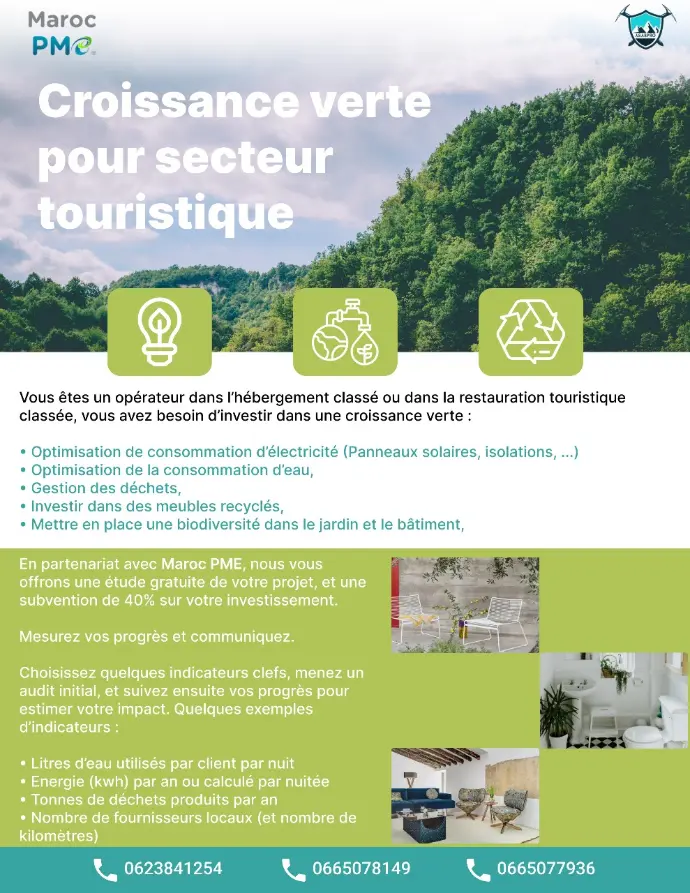 Maroc
PME

Croissance verte pour secteur touristique

Vous êtes un opérateur dans l'hébergement classé ou dans la restauration touristique classée, vous avez besoin d'investir dans une croissance verte :

• Optimisation de consommation d'électricité (Panneaux solaires, isolations, ...)
• Optimisation de la consommation d'eau,
• Gestion des déchets,
• Investir dans des meubles recyclés,
• Mettre en place une biodiversité dans le jardin et le bâtiment,

En partenariat avec Maroc PME, nous vous offrons une étude gratuite de votre projet, et une subvention de 40% sur votre investissement.

Mesurez vos progrès et communiquez.

Choisissez quelques indicateurs clefs, menez un audit initial, et suivez ensuite vos progrès pour estimer votre impact. Quelques exemples d'indicateurs :

• Litres d'eau utilisés par client par nuit
• Energie (kwh) par an ou calculé par nuitée
• Tonnes de déchets produits par an
• Nombre de fournisseurs locaux (et nombre de kilomètres)

0623841254
0665078149
0665077936